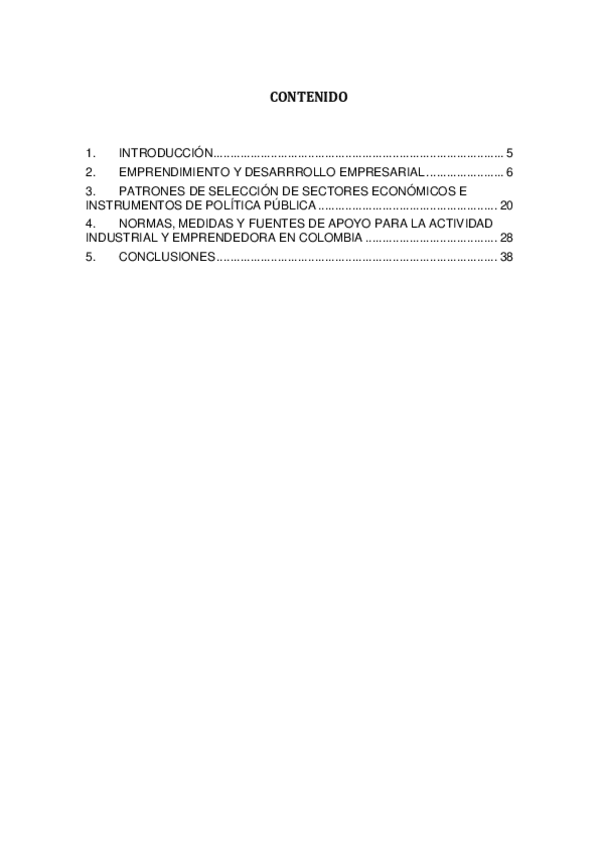 CONTENIDO

1. INTRODUCCIÓN 5
2. EMPRENDIMIENTO Y DESARRROLLO EMPRESARIAL 6
3. PATRONES DE SELECCIÓN DE SECTORES ECONÓMICOS E INSTRUMENTOS DE POLÍTICA PÚBLICA 20
4. NORMAS, MEDIDAS Y FUENTES DE APOYO PARA LA ACTIVIDAD INDUSTRIAL Y EMPRENDEDORA EN COLOMBIA 28
5. CONCLUSIONES 38